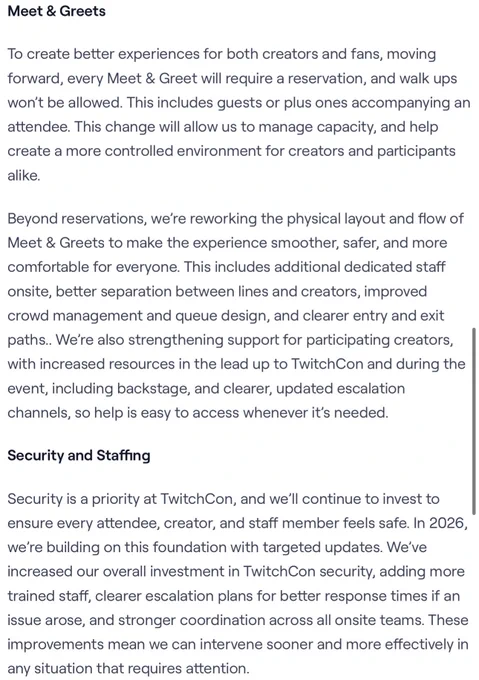 Meet & Greets

To create better experiences for both creators and fans, moving forward, every Meet & Greet will require a reservation, and walk ups won't be allowed. This includes guests or plus ones accompanying an attendee. This change will allow us to manage capacity, and help create a more controlled environment for creators and participants alike.

Beyond reservations, we're reworking the physical layout and flow of Meet & Greets to make the experience smoother, safer, and more comfortable for everyone. This includes additional dedicated staff onsite, better separation between lines and creators, improved crowd management and queue design, and clearer entry and exit paths.. We're also strengthening support for participating creators, with increased resources in the lead up to TwitchCon and during the event, including backstage, and clearer, updated escalation channels, so help is easy to access whenever it's needed.

Security and Staffing

Security is a priority at TwitchCon, and we'll continue to invest to ensure every attendee, creator, and staff member feels safe. In 2026, we're building on this foundation with targeted updates. We've increased our overall investment in TwitchCon security, adding more trained staff, clearer escalation plans for better response times if an issue arose, and stronger coordination across all onsite teams. These improvements mean we can intervene sooner and more effectively in any situation that requires attention.